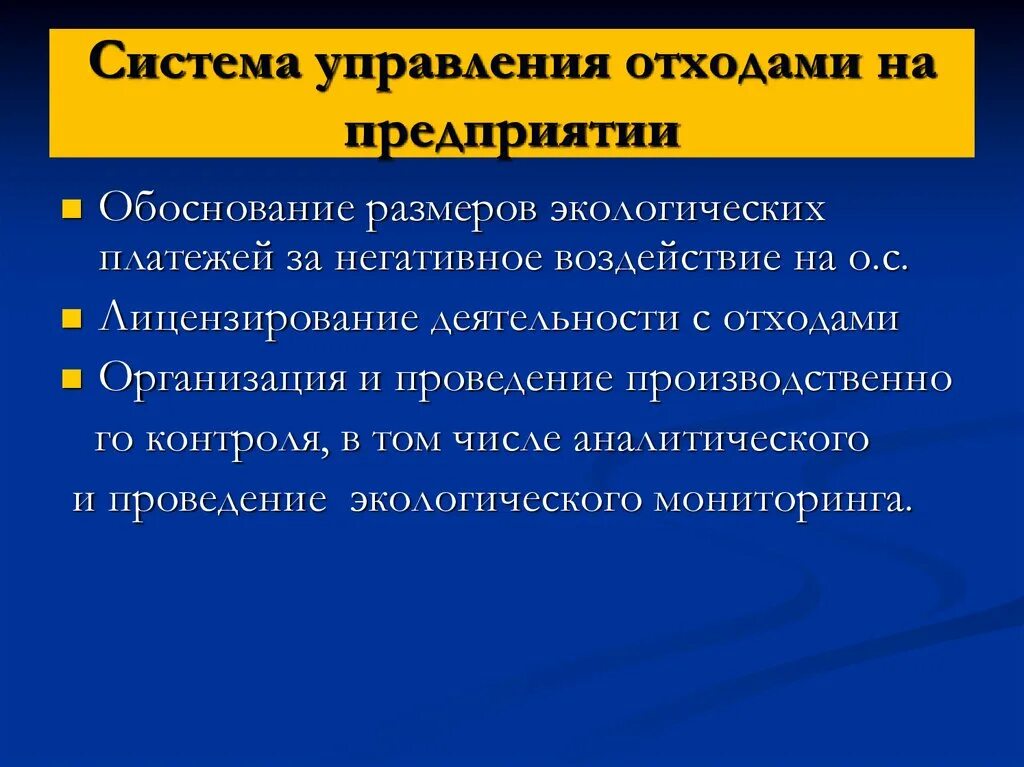 Система управления отходами на предприятии

Обоснование размеров экологических платежей за негативное воздействие на о.с.

Лицензирование деятельности с отходами

Организация и проведение производственно го контроля, в том числе аналитического и проведение  экологического мониторинга.